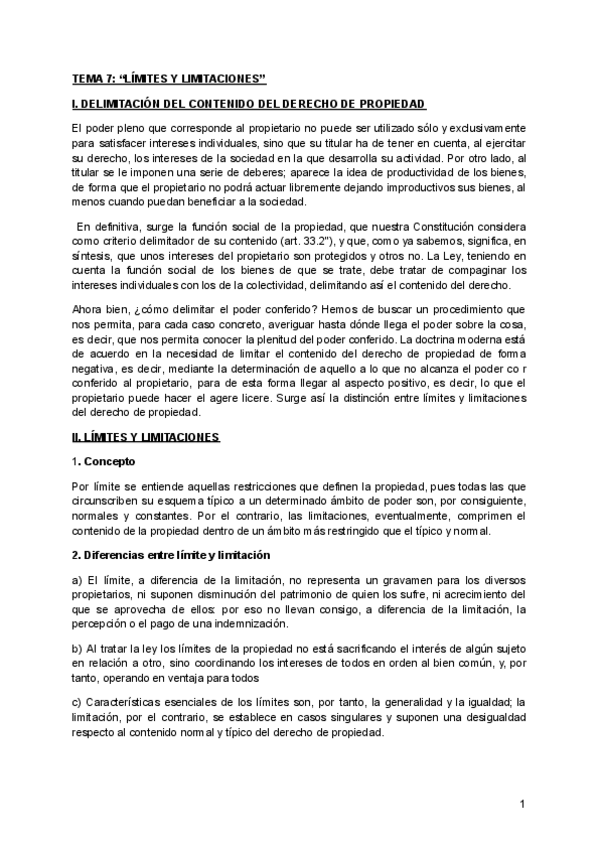 TEMA 7: “LÍMITES Y LIMITACIONES”

I. DELIMITACIÓN DEL CONTENIDO DEL DERECHO DE PROPIEDAD

El poder pleno que corresponde al propietario no puede ser utilizado sólo y exclusivamente para satisfacer intereses individuales, sino que su titular ha de tener en cuenta, al ejercitar su derecho, los intereses de la sociedad en la que desarrolla su actividad. Por otro lado, al titular se le imponen una serie de deberes; aparece la idea de productividad de los bienes, de forma que el propietario no podrá actuar libremente dejando improductivos sus bienes, al menos cuando puedan beneficiar a la sociedad.

En definitiva, surge la función social de la propiedad, que nuestra Constitución considera como criterio delimitador de su contenido (art. 33.2"), y que, como ya sabemos, significa, en síntesis, que unos intereses del propietario son protegidos y otros no. La Ley, teniendo en cuenta la función social de los bienes de que se trate, debe tratar de compaginar los intereses individuales con los de la colectividad, delimitando así el contenido del derecho.

Ahora bien, ¿cómo delimitar el poder conferido? Hemos de buscar un procedimiento que nos permita, para cada caso concreto, averiguar hasta dónde llega el poder sobre la cosa, es decir, que nos permita conocer la plenitud del poder conferido. La doctrina moderna está de acuerdo en la necesidad de limitar el contenido del derecho de propiedad de forma negativa, es decir, mediante la determinación de aquello a lo que no alcanza el poder co r conferido al propietario, para de esta forma llegar al aspecto positivo, es decir, lo que el propietario puede hacer el agere licere. Surge así la distinción entre límites y limitaciones del derecho de propiedad.

II. LÍMITES Y LIMITACIONES

1. Concepto

Por límite se entiende aquellas restricciones que definen la propiedad, pues todas las que circunscriben su esquema típico a un determinado ámbito de poder son, por consiguiente, normales y constantes. Por el contrario, las limitaciones, eventualmente, comprimen el contenido de la propiedad dentro de un ámbito más restringido que el típico y normal.

2. Diferencias entre límite y limitación

a) El límite, a diferencia de la limitación, no representa un gravamen para los diversos propietarios, ni suponen disminución del patrimonio de quien los sufre, ni acrecimiento del que se aprovecha de ellos: por eso no llevan consigo, a diferencia de la limitación, la percepción o el pago de una indemnización.

b) Al tratar la ley los límites de la propiedad no está sacrificando el interés de algún sujeto en relación a otro, sino coordinando los intereses de todos en orden al bien común, y, por tanto, operando en ventaja para todos

c) Características esenciales de los límites son, por tanto, la generalidad y la igualdad; la limitación, por el contrario, se establece en casos singulares y suponen una desigualdad respecto al contenido normal y típico del derecho de propiedad.

1